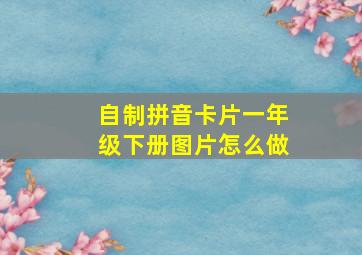 自制拼音卡片一年级下册图片怎么做